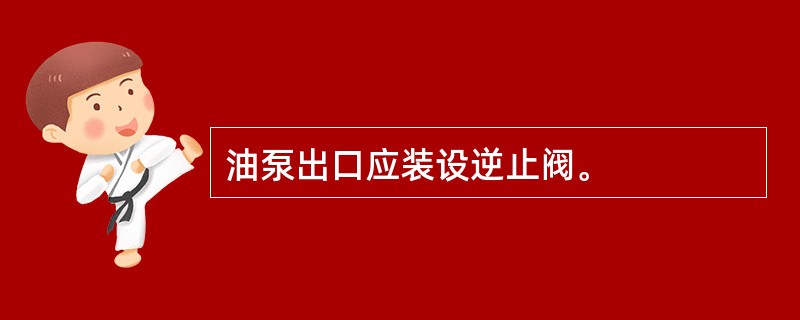 油泵出口应装设逆止阀。